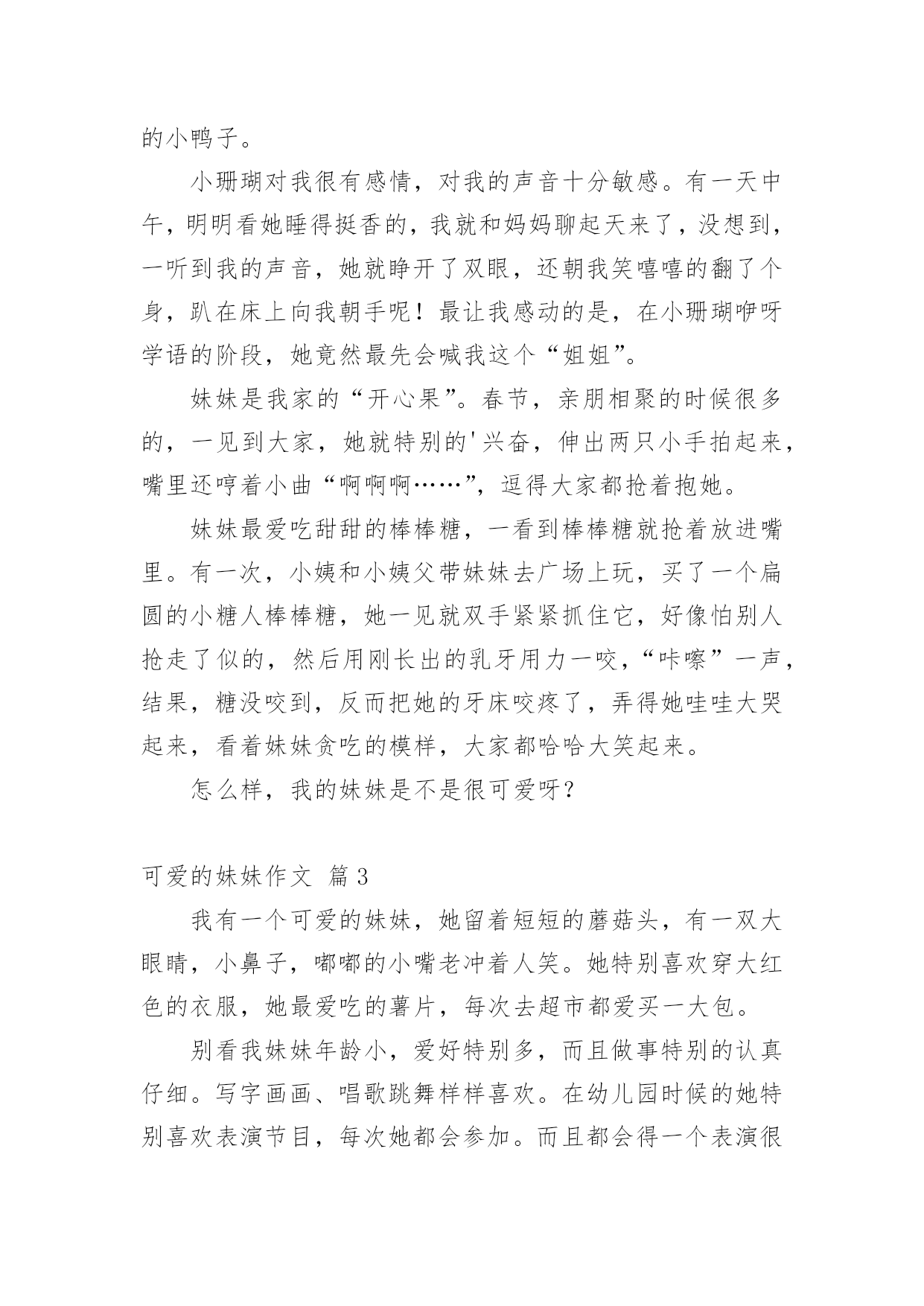 的小鸭子。

小珊瑚对我很有感情，对我的声音十分敏感。有一天中午，明明看她睡得挺香的，我就和妈妈聊起天来了，没想到，一听到我的声音，她就睁开了双眼，还朝我笑嘻嘻的翻了个身，趴在床上向我朝手呢！最让我感动的是，在小珊瑚咿呀学语的阶段，她竟然最先会喊我这个“姐姐”。

妹妹是我家的“开心果”。春节，亲朋相聚的时候很多的，一见到大家，她就特别的'兴奋，伸出两只小手拍起来，嘴里还哼着小曲“啊啊啊……”，逗得大家都抢着抱她。

妹妹最爱吃甜甜的棒棒糖，一看到棒棒糖就抢着放进嘴里。有一次，小姨和小姨父带妹妹去广场上玩，买了一个扁圆的小糖人棒棒糖，她一见就双手紧紧抓住它，好像怕别人抢走了似的，然后用刚长出的乳牙用力一咬，“咔嚓”一声，结果，糖没咬到，反而把她的牙床咬疼了，弄得她哇哇大哭起来，看着妹妹贪吃的模样，大家都哈哈大笑起来。

怎么样，我的妹妹是不是很可爱呀？

可爱的妹妹作文 篇3

我有一个可爱的妹妹，她留着短短的蘑菇头，有一双大眼睛，小鼻子，嘟嘟的小嘴老冲着人笑。她特别喜欢穿大红色的衣服，她最爱吃的薯片，每次去超市都爱买一大包。

别看我妹妹年龄小，爱好特别多，而且做事特别的认真仔细。写字画画、唱歌跳舞样样喜欢。在幼儿园时候的她特别喜欢表演节目，每次她都会参加。而且都会得一个表演很